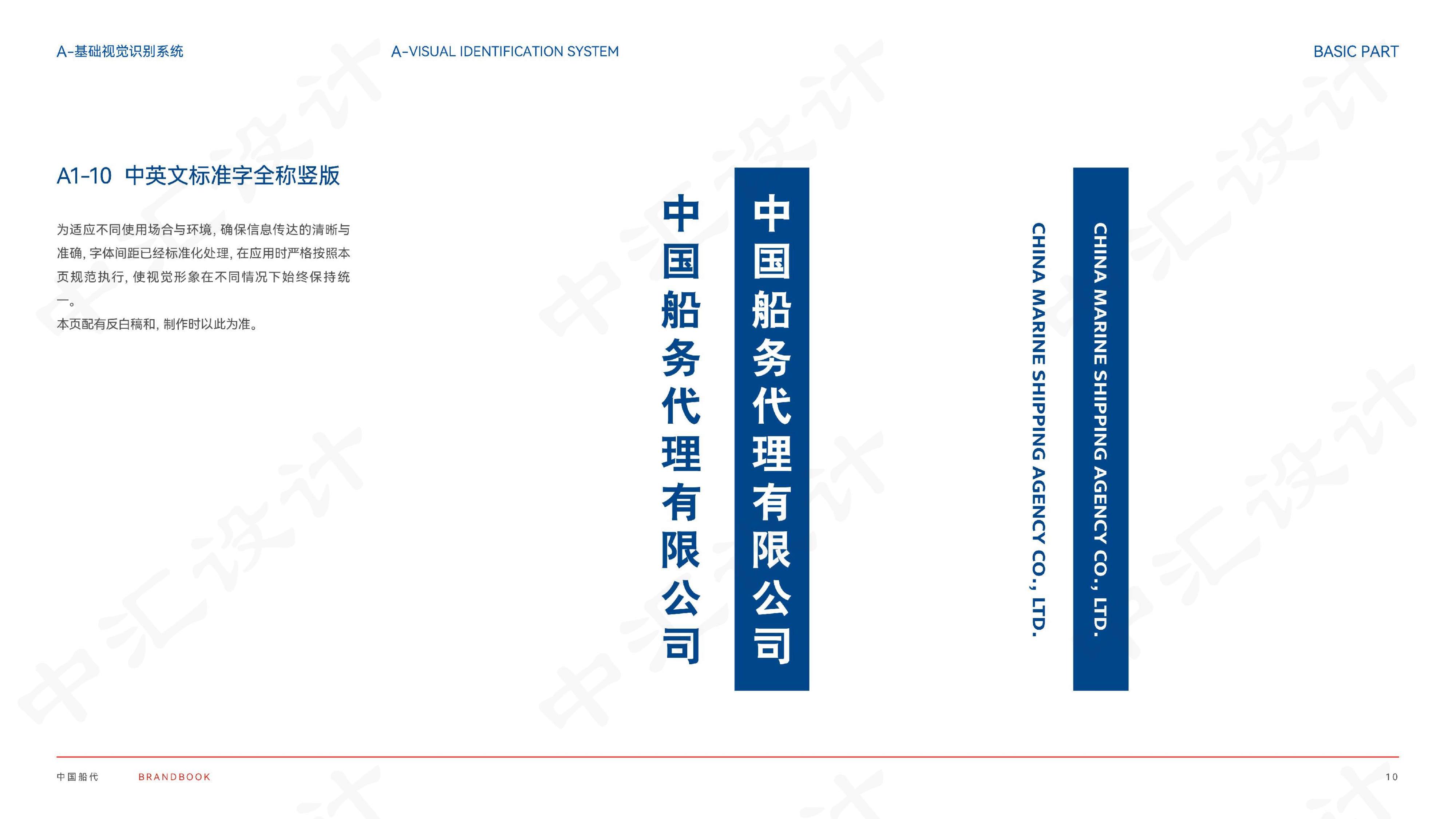 A-基础视觉识别系统

A-VISUAL IDENTIFICATION SYSTEM

BASIC PART

A1-10 中英文标准字全称竖版

为适应不同使用场合与环境，确保信息传达的清晰与准确，字体间距已经标准化处理，在应用时严格按照本页规范执行，使视觉形象在不同情况下始终保持统一。
本页配有反白稿和，制作时以此为准。

中国船务代理有限公司

中国船务代理有限公司

CHINA MARINE SHIPPING AGENCY CO., LTD.

CHINA MARINE SHIPPING AGENCY CO., LTD.

中国船代 BRANDBOOK

10

中汇设计